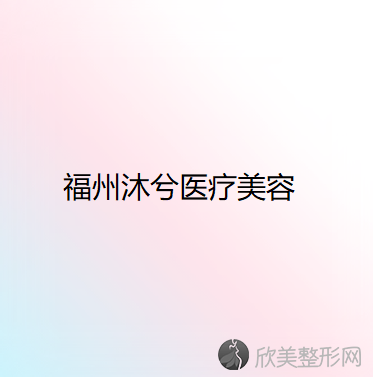 福州沐兮医疗美容

欣美整形网